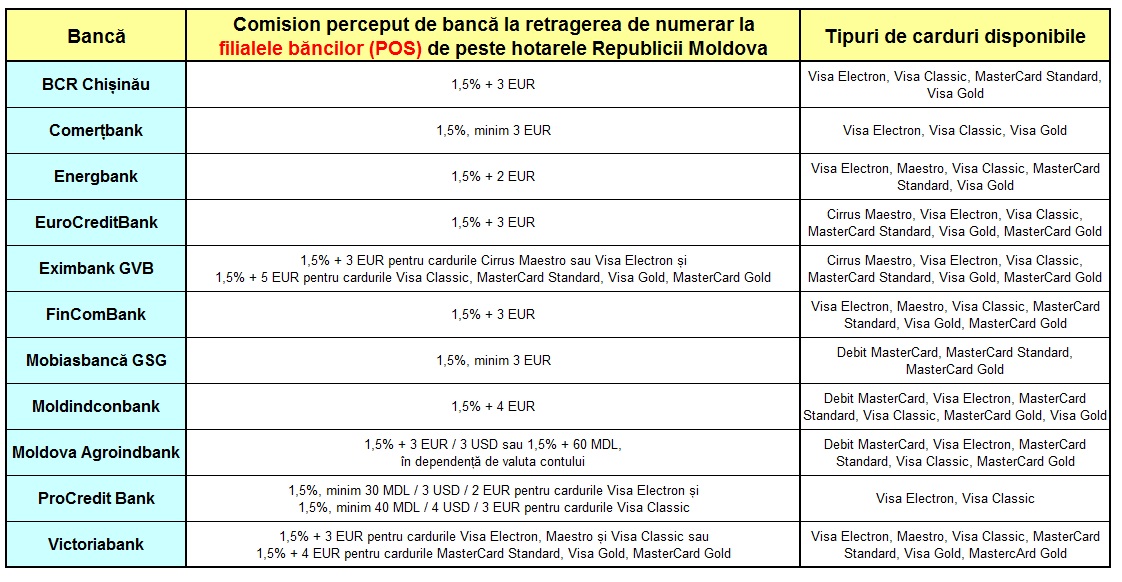 | Bancă | Comision perceput de bancă la retragerea de numerar la filialele băncilor (POS) de peste hotarele Republicii Moldova | Tipuri de carduri disponibile |
|---|---|---|
| BCR Chișinău | 1,5% + 3 EUR | Visa Electron, Visa Classic, MasterCard Standard, Visa Gold |
| Comerțbank | 1,5%, minim 3 EUR | Visa Electron, Visa Classic, Visa Gold |
| Energbank | 1,5% + 2 EUR | Visa Electron, Maestro, Visa Classic, MasterCard Standard, Visa Gold |
| EuroCreditBank | 1,5% + 3 EUR | Cirrus Maestro, Visa Electron, Visa Classic, MasterCard Standard, Visa Gold, MasterCard Gold |
| Eximbank GVB | 1,5% + 3 EUR pentru cardurile Cirrus Maestro sau Visa Electron și 1,5% + 5 EUR pentru cardurile Visa Classic, MasterCard Standard, Visa Gold, MasterCard Gold | Cirrus Maestro, Visa Electron, Visa Classic, MasterCard Standard, Visa Gold, MasterCard Gold |
| FinComBank | 1,5% + 3 EUR | Visa Electron, Maestro, Visa Classic, MasterCard Standard, Visa Gold, MasterCard Gold |
| Mobiasbancă GSG | 1,5%, minim 3 EUR | Debit MasterCard, MasterCard Standard, MasterCard Gold |
| Moldindconbank | 1,5% + 4 EUR | Debit MasterCard, Visa Electron, MasterCard Standard, Visa Classic, MasterCard Gold, Visa Gold |
| Moldova Agroindbank | 1,5% + 3 EUR / 3 USD sau 1,5% + 60 MDL, în dependență de valuta contului | Debit MasterCard, Visa Electron, MasterCard Standard, Visa Classic, MasterCard Gold |
| ProCredit Bank | 1,5%, minim 30 MDL / 3 USD / 2 EUR pentru cardurile Visa Electron și 1,5%, minim 40 MDL / 4 USD / 3 EUR pentru cardurile Visa Classic | Visa Electron, Visa Classic |
| Victoriabank | 1,5% + 3 EUR pentru cardurile Visa Electron, Maestro și Visa Classic sau 1,5% + 4 EUR pentru cardurile MasterCard Standard, Visa Gold, MasterCard Gold | Visa Electron, Maestro, Visa Classic, MasterCard Standard, Visa Gold, MastercArd Gold |